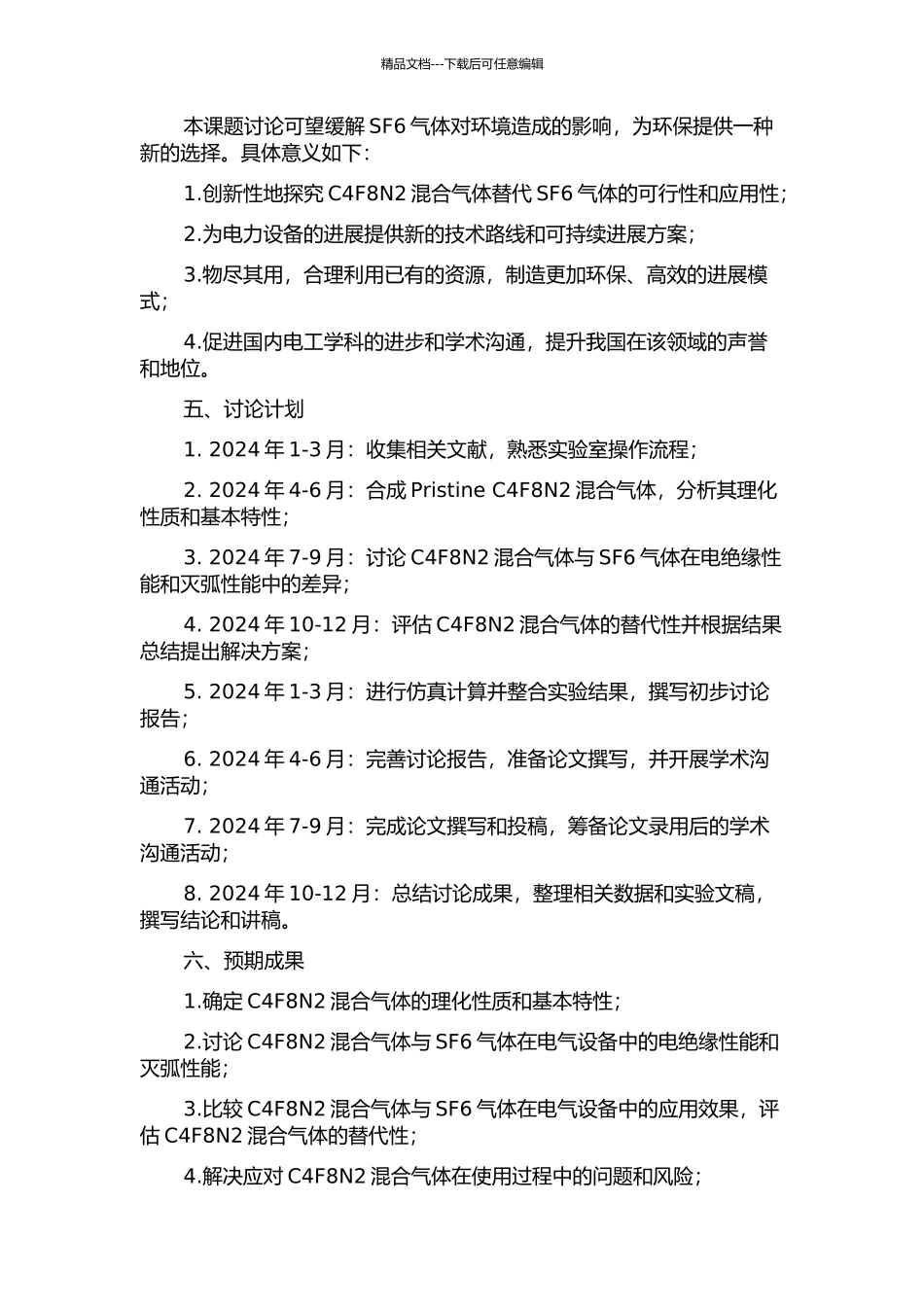 精品文档---下载后可任意编辑

本课题讨论可望缓解 SF6 气体对环境造成的影响，为环保提供一种新的选择。具体意义如下：

1.创新性地探究 C4F8N2 混合气体替代 SF6 气体的可行性和应用性；

2.为电力设备的进展提供新的技术路线和可持续进展方案；

3.物尽其用，合理利用已有的资源，制造更加环保、高效的进展模式；

4.促进国内电工学科的进步和学术沟通，提升我国在该领域的声誉和地位。

五、讨论计划

1. 2024 年 1-3 月：收集相关文献，熟悉实验室操作流程；

2. 2024 年 4-6 月：合成 Pristine C4F8N2 混合气体，分析其理化性质和基本特性；

3. 2024 年 7-9 月：讨论 C4F8N2 混合气体与 SF6 气体在电绝缘性能和灭弧性能中的差异；

4. 2024 年 10-12 月：评估 C4F8N2 混合气体的替代性并根据结果总结提出解决方案；

5. 2024 年 1-3 月：进行仿真计算并整合实验结果，撰写初步讨论报告；

6. 2024 年 4-6 月：完善讨论报告，准备论文撰写，并开展学术沟通活动；

7. 2024 年 7-9 月：完成论文撰写和投稿，筹备论文录用后的学术沟通活动；

8. 2024 年 10-12 月：总结讨论成果，整理相关数据和实验文稿，撰写结论和讲稿。

六、预期成果

1.确定 C4F8N2 混合气体的理化性质和基本特性；

2.讨论 C4F8N2 混合气体与 SF6 气体在电气设备中的电绝缘性能和灭弧性能；

3.比较 C4F8N2 混合气体与 SF6 气体在电气设备中的应用效果，评估 C4F8N2 混合气体的替代性；

4.解决应对 C4F8N2 混合气体在使用过程中的问题和风险；